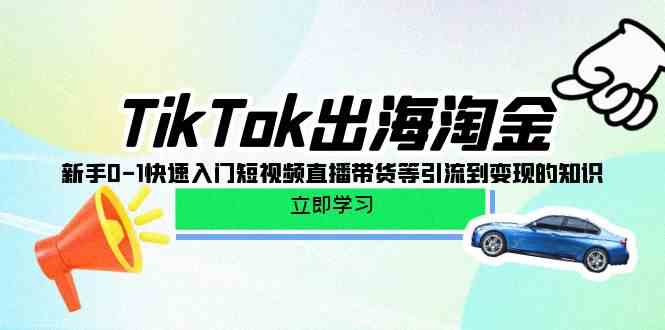 TikTok出海淘金

新手0-1快速入门短视频直播带货等引流到变现的知识

立即学习